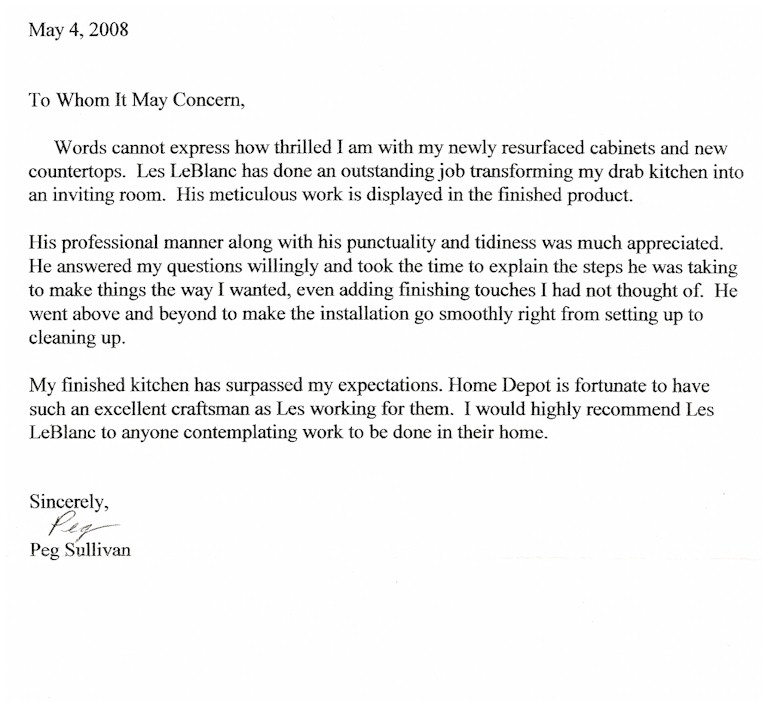 May 4, 2008

To Whom It May Concern,

Words cannot express how thrilled I am with my newly resurfaced cabinets and new countertops. Les LeBlanc has done an outstanding job transforming my drab kitchen into an inviting room. His meticulous work is displayed in the finished product.

His professional manner along with his punctuality and tidiness was much appreciated. He answered my questions willingly and took the time to explain the steps he was taking to make things the way I wanted, even adding finishing touches I had not thought of. He went above and beyond to make the installation go smoothly right from setting up to cleaning up.

My finished kitchen has surpassed my expectations. Home Depot is fortunate to have such an excellent craftsman as Les working for them. I would highly recommend Les LeBlanc to anyone contemplating work to be done in their home.

Sincerely,
Peg
Peg Sullivan